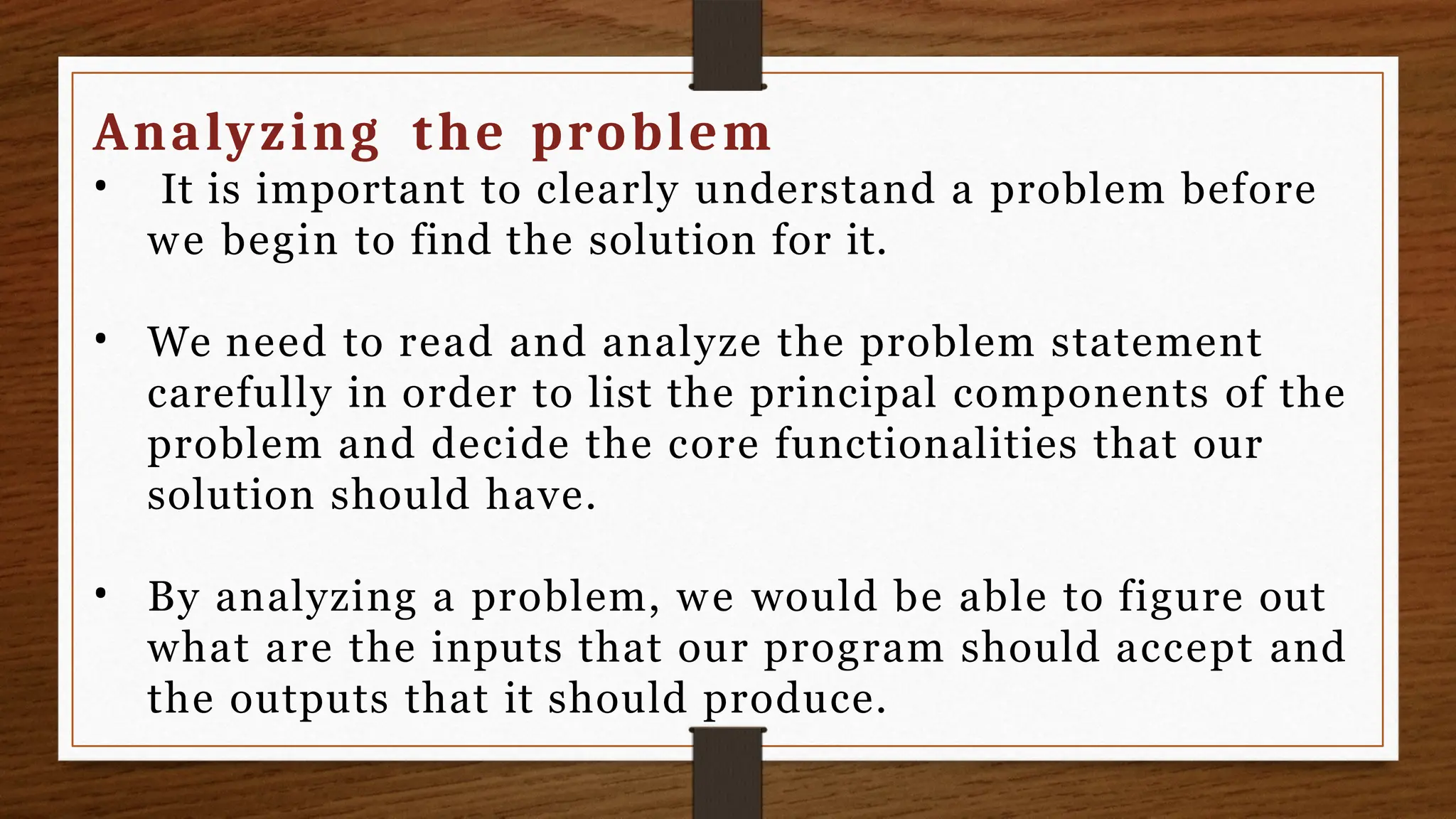 Analyzing the problem

• It is important to clearly understand a problem before we begin to find the solution for it.

• We need to read and analyze the problem statement carefully in order to list the principal components of the problem and decide the core functionalities that our solution should have.

• By analyzing a problem, we would be able to figure out what are the inputs that our program should accept and the outputs that it should produce.